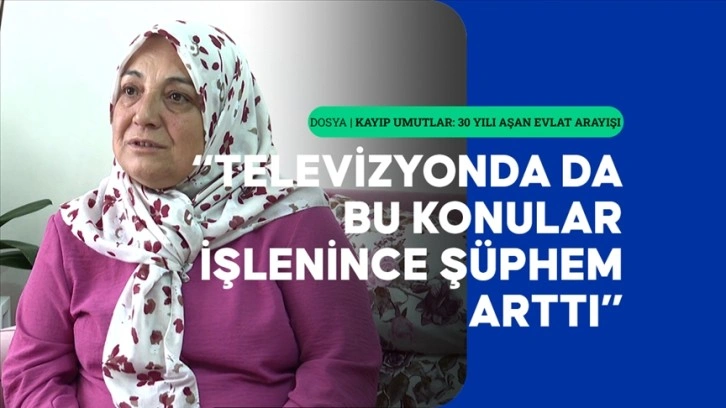 DOSYA | KAYIP UMUTLAR: 30 YILI AŞAN EVLAT ARAYIŞI

“TELEVİZYONDA DA BU KONULAR İŞLENİNCE ŞÜPHEM ARTTI”